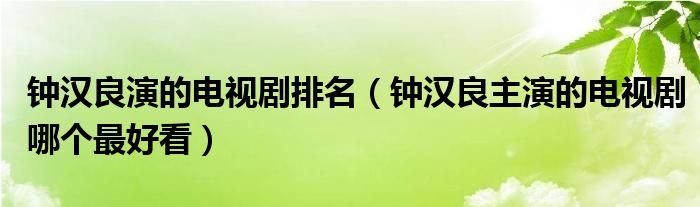 钟汉良演的电视剧排名（钟汉良主演的电视剧哪个最好看）